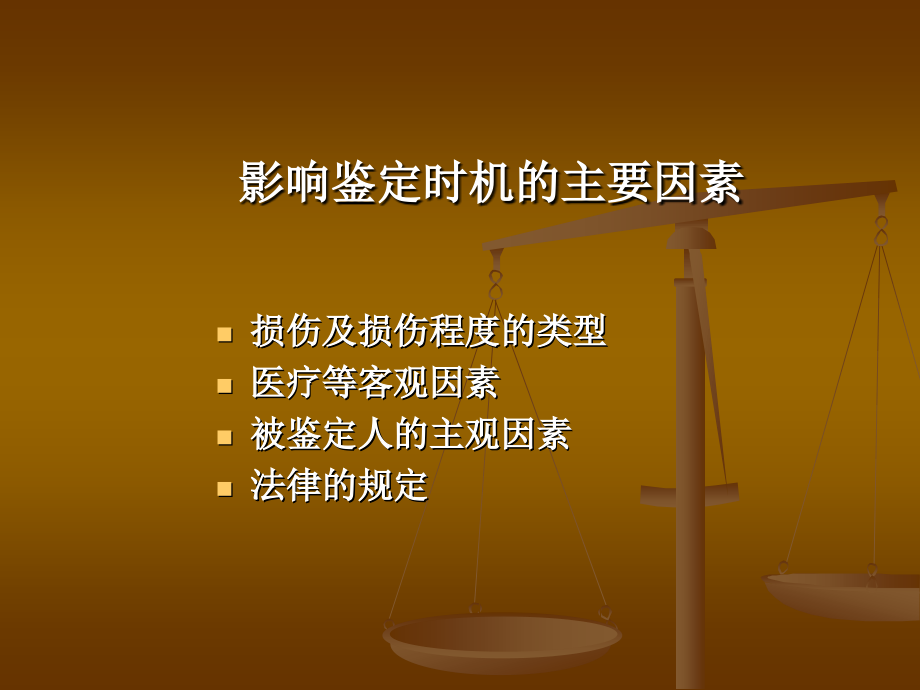 影响鉴定时机的主要因素

- 损伤及损伤程度的类型
- 医疗等客观因素
- 被鉴定人的主观因素
- 法律的规定